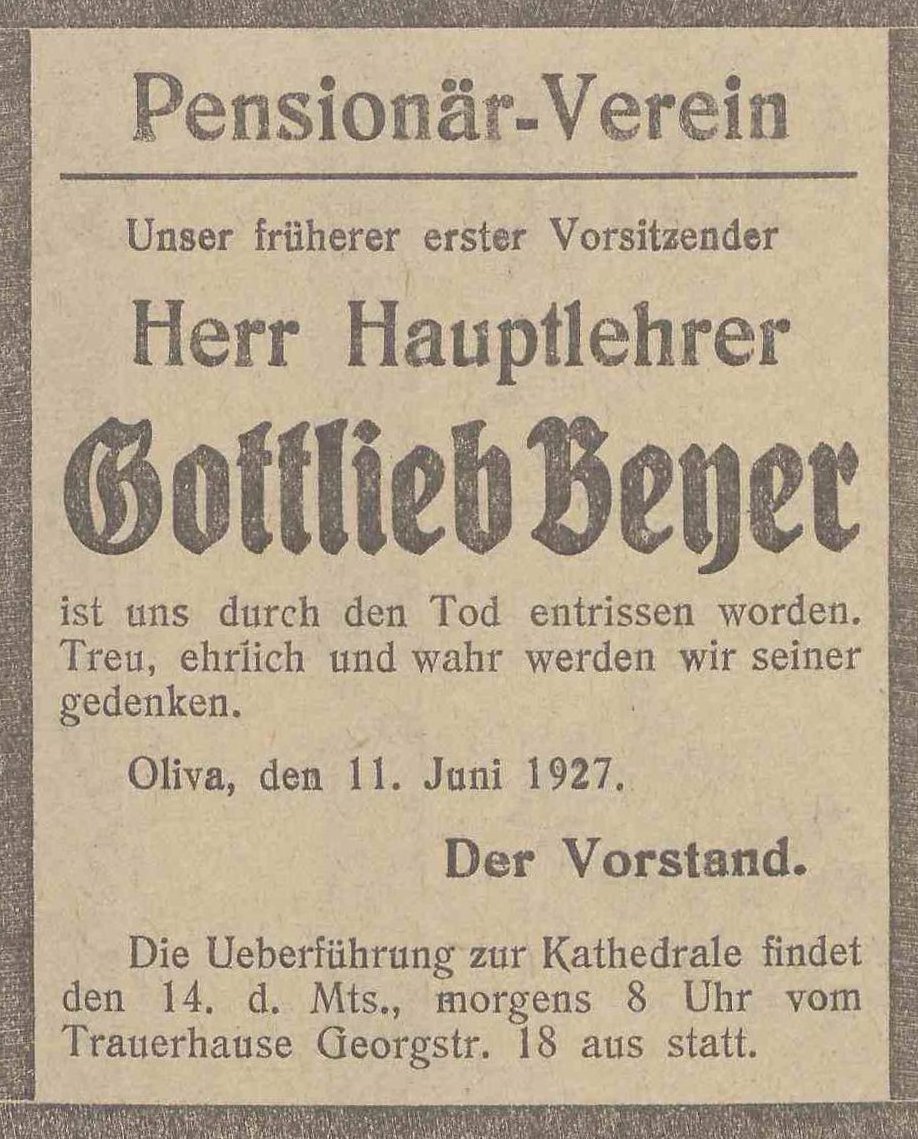 Pensionär-Verein

Unser früherer erster Vorsitzender

Herr Hauptlehrer

Gottlieb Beyer

ist uns durch den Tod entrissen worden. Treu, ehrlich und wahr werden wir seiner gedenken.

Oliva, den 11. Juni 1927.

Der Vorstand.

Die Ueberführung zur Kathedrale findet den 14. d. Mts., morgens 8 Uhr vom Trauerhause Georgstr. 18 aus statt.